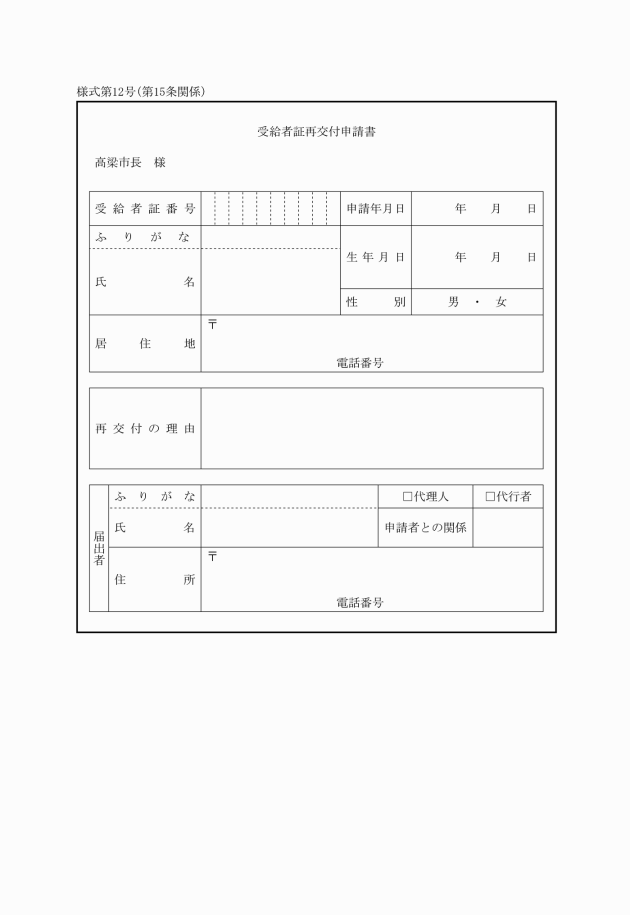 様式第12号(第15条関係)

受給者証再交付申請書

高梁市長　様

| 受給者証番号 | | 申請年月日 | 年　月　日 |
|---|---|---|---|
| ふりがな | | 生年月日 | 年　月　日 |
| 氏名 | | 性別 | 男・女 |
| 居住地 | 〒 電話番号 | | |

| 再交付の理由 | |
|---|---|

| 届出者 | ふりがな | | □代理人 | □代行者 |
|---|---|---|---|---|
| | 氏名 | | 申請者との関係 | |
| | 住所 | 〒 電話番号 | | |